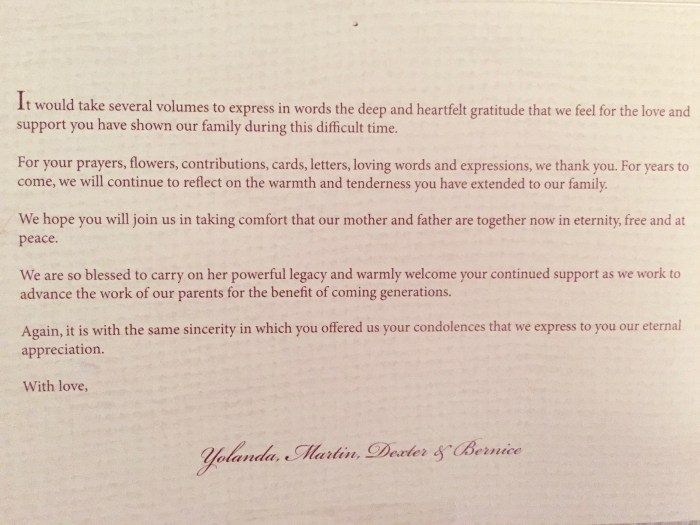 It would take several volumes to express in words the deep and heartfelt gratitude that we feel for the love and support you have shown our family during this difficult time.

For your prayers, flowers, contributions, cards, letters, loving words and expressions, we thank you. For years to come, we will continue to reflect on the warmth and tenderness you have extended to our family.

We hope you will join us in taking comfort that our mother and father are together now in eternity, free and at peace.

We are so blessed to carry on her powerful legacy and warmly welcome your continued support as we work to advance the work of our parents for the benefit of coming generations.

Again, it is with the same sincerity in which you offered us your condolences that we express to you our eternal appreciation.

With love,

Yolanda, Martin, Dexter & Bernice